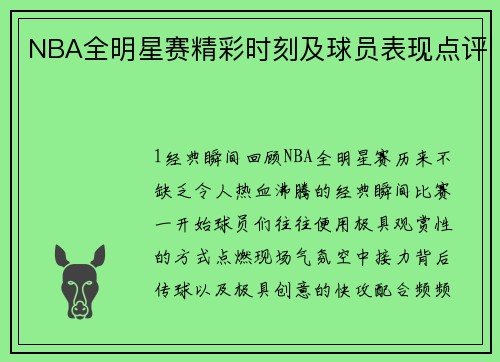 NBA全明星赛精彩时刻及球员表现点评

1经典瞬间回顾NBA全明星赛历来不缺乏令人热血沸腾的经典瞬间比赛一开始球员们往往便用极具观赏性的方式点燃现场气氛空中接力背后传球以及极具创意的快攻配合频频